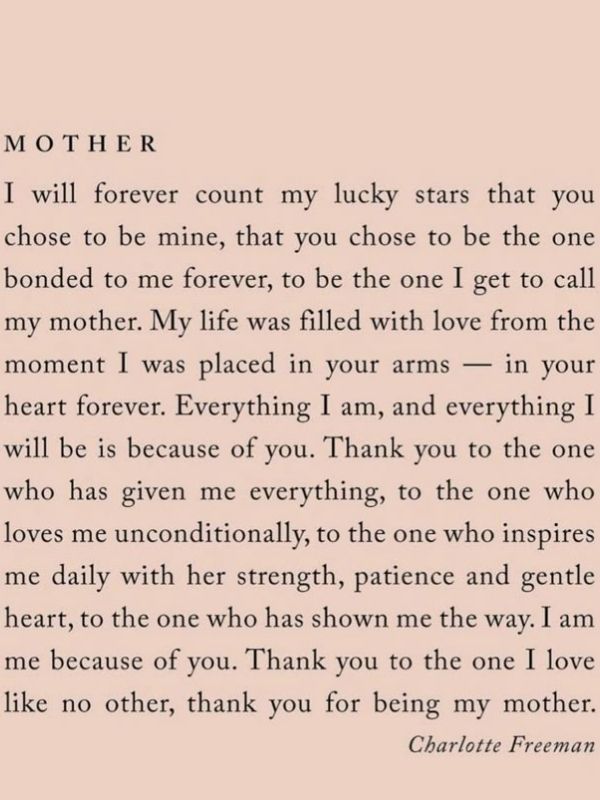 MOTHER

I will forever count my lucky stars that you chose to be mine, that you chose to be the one bonded to me forever, to be the one I get to call my mother. My life was filled with love from the moment I was placed in your arms — in your heart forever. Everything I am, and everything I will be is because of you. Thank you to the one who has given me everything, to the one who loves me unconditionally, to the one who inspires me daily with her strength, patience and gentle heart, to the one who has shown me the way. I am me because of you. Thank you to the one I love like no other, thank you for being my mother.

Charlotte Freeman